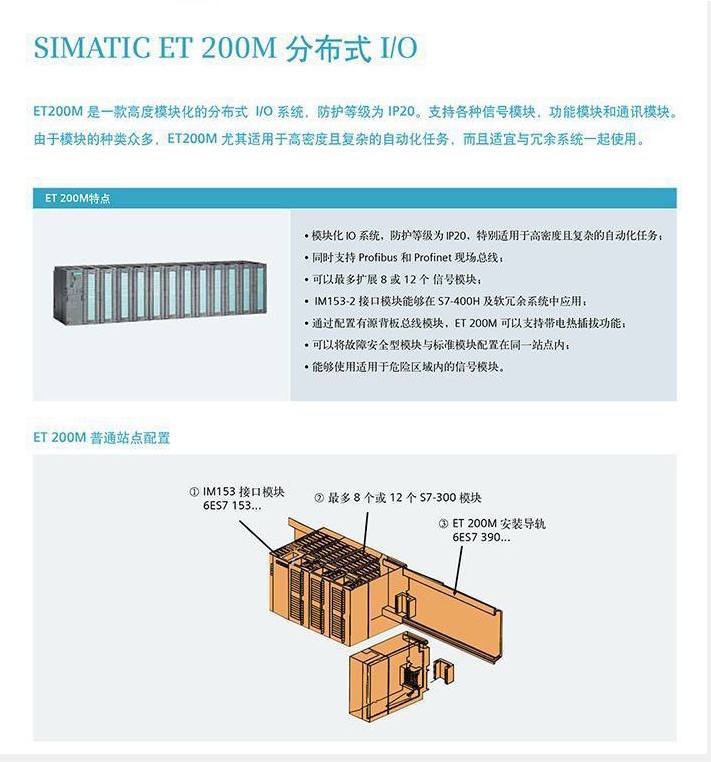 SIMATIC ET 200M 分布式 I/O

ET200M 是一款高度模块化的分布式 I/O 系统，防护等级为 IP20。支持各种信号模块，功能模块和通讯模块。由于模块的种类众多，ET200M 尤其适用于高密度且复杂的自动化任务，而且适宜与冗余系统一起使用。

ET 200M特点

• 模块化 IO 系统，防护等级为 IP20，特别适用于高密度且复杂的自动化任务；
• 同时支持 Profibus 和 Profinet 现场总线；
• 可以最多扩展 8 或 12 个 信号模块；
• IM153-2 接口模块能够在 S7-400H 及软冗余系统中应用；
• 通过配置有源背板总线模块，ET 200M 可以支持带电热插拔功能；
• 可以将故障安全型模块与标准模块配置在同一站点内；
• 能够使用适用于危险区域内的信号模块。

ET 200M 普通站点配置

① IM153 接口模块 6ES7 153...
② 最多 8 个或 12 个 S7-300 模块
③ ET 200M 安装导轨 6ES7 390...